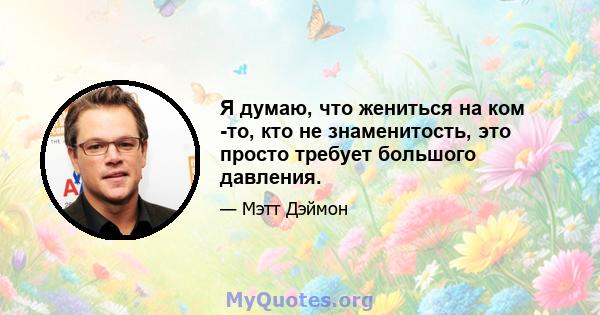 Я думаю, что жениться на ком -то, кто не знаменитость, это просто требует большого давления.

— Мэтт Дэймон

MyQuotes.org